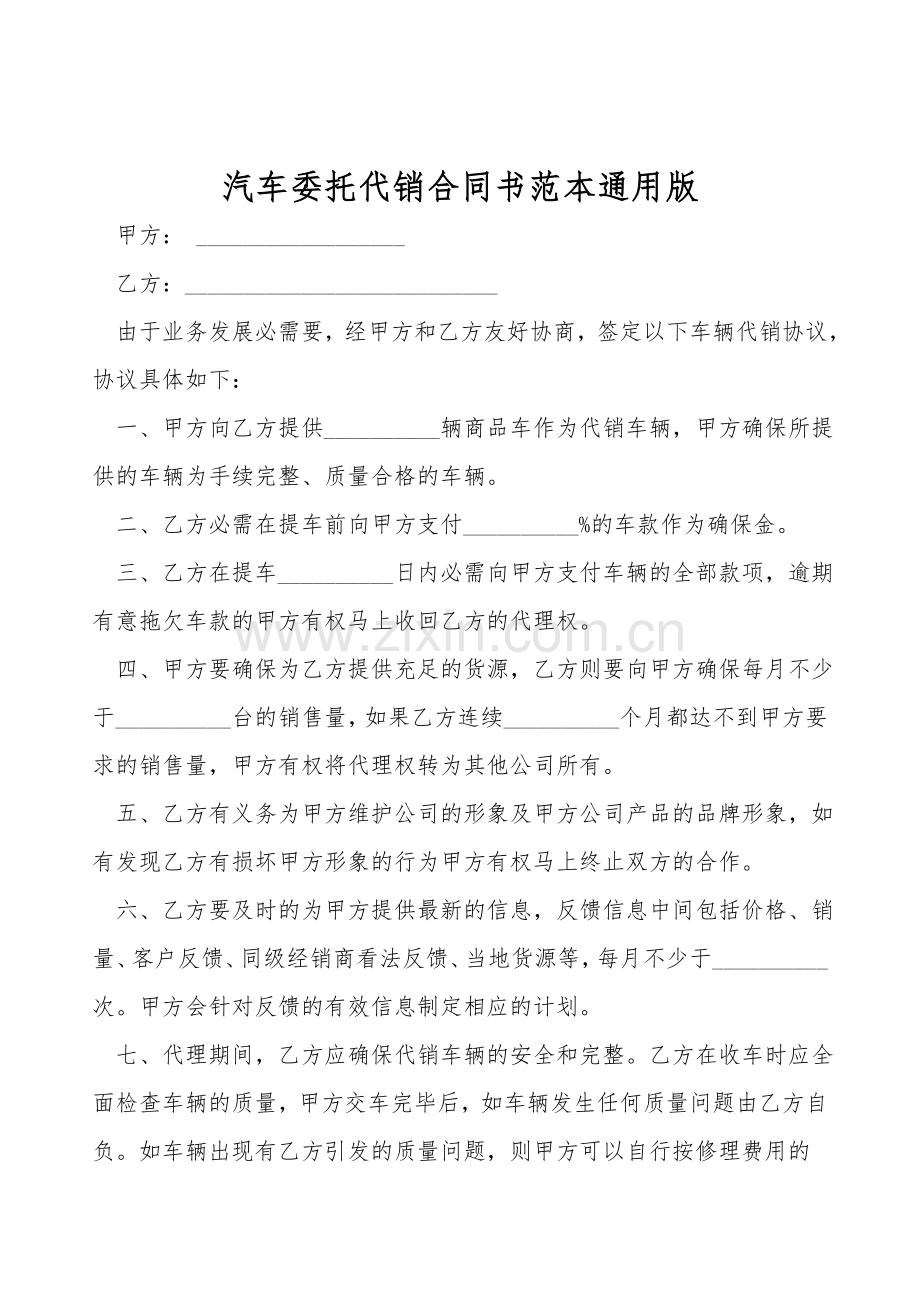 汽车委托代销合同书范本通用版

甲方：____

乙方：____

由于业务发展必需要，经甲方和乙方友好协商，签定以下车辆代销协议，协议具体如下：

一、甲方向乙方提供____辆商品车作为代销车辆，甲方确保所提供的车辆为手续完整、质量合格的车辆。

二、乙方必需在提车前向甲方支付____%的车款作为确保金。

三、乙方在提车____日内必需向甲方支付车辆的全部款项，逾期有意拖欠车款的甲方有权马上收回乙方的代理权。

四、甲方要确保为乙方提供充足的货源，乙方则要向甲方确保每月不少于____台的销售量，如果乙方连续____个月都达不到甲方要求的销售量，甲方有权将代理权转为其他公司所有。

五、乙方有义务为甲方维护公司的形象及甲方公司产品的品牌形象，如有发现乙方有损坏甲方形象的行为甲方有权马上终止双方的合作。

六、乙方要及时的为甲方提供最新的信息，反馈信息中间包括价格、销量、客户反馈、同级经销商看法反馈、当地货源等，每月不少于____次。甲方会针对反馈的有效信息制定相应的计划。

七、代理期间，乙方应确保代销车辆的安全和完整。乙方在收车时应全面检查车辆的质量，甲方交车完毕后，如车辆发生任何质量问题由乙方自负。如车辆出现有乙方引发的质量问题，则甲方可以自行按修理费用的

www.zixin.com.cn